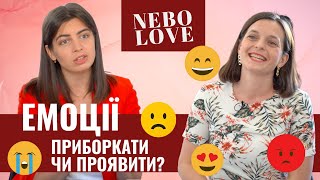 NEBO LOVE

ЕМОЦІЇ

ПРИБОРКАТИ ЧИ ПРОЯВИТИ?